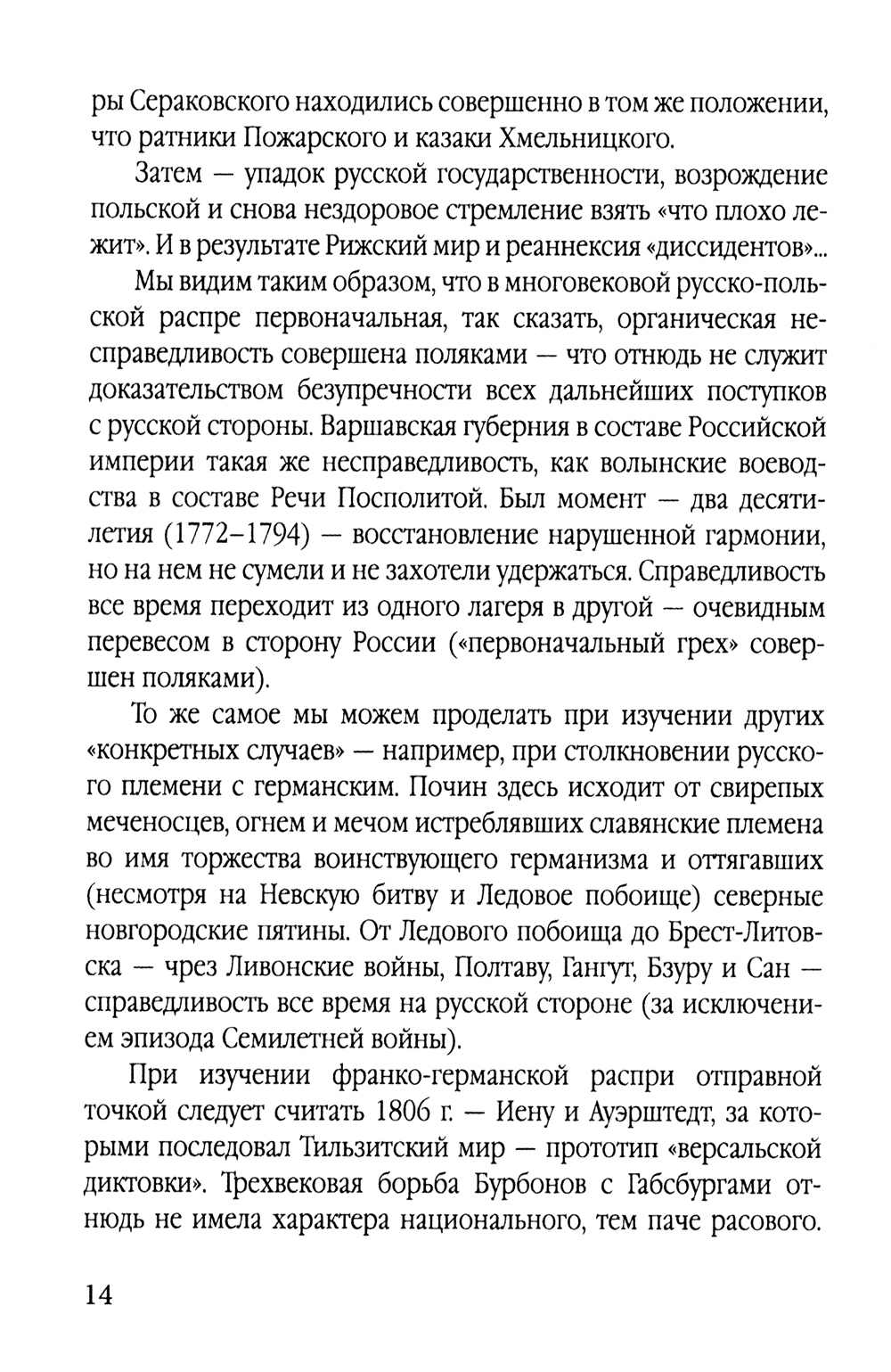 ры Сераковского находились совершенно в том же положении, что ратники Пожарского и казаки Хмельницкого.

Затем — упадок русской государственности, возрождение польской и снова нездоровое стремление взять «что плохо лежит». И в результате Рижский мир и реаннексия «диссидентов»...

Мы видим таким образом, что в многовековой русско-польской распре первоначальная, так сказать, органическая несправедливость совершена поляками — что отнюдь не служит доказательством безупречности всех дальнейших поступков с русской стороны. Варшавская губерния в составе Российской империи такая же несправедливость, как волынские воеводства в составе Речи Посполитой. Был момент — два десятилетия (1772–1794) — восстановление нарушенной гармонии, но на нем не сумели и не захотели удержаться. Справедливость все время переходит из одного лагеря в другой — очевидным перевесом в сторону России («первоначальный грех» совершен поляками).

То же самое мы можем проделать при изучении других «конкретных случаев» — например, при столкновении русского племени с германским. Почин здесь исходит от свирепых меченосцев, огнем и мечом истреблявших славянские племена во имя торжества воинствующего германизма и оттягавших (несмотря на Невскую битву и Ледовое побоище) северные новгородские пятины. От Ледового побоища до Брест-Литовска — чрез Ливонские войны, Полтаву, Гангут, Бзуру и Сан — справедливость все время на русской стороне (за исключением эпизода Семилетней войны).

При изучении франко-германской распри отправной точкой следует считать 1806 г. — Иену и Ауэрштедт, за которыми последовал Тильзитский мир — прототип «версальской диктовки». Трехвековая борьба Бурбонов с Габсбургами отнюдь не имела характера национального, тем паче расового.

14